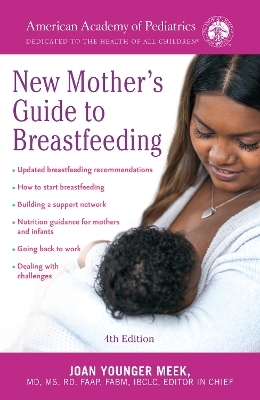 American Academy of Pediatrics
DEDICATED TO THE HEALTH OF ALL CHILDREN®

New Mother's Guide to Breastfeeding

• Updated breastfeeding recommendations
• How to start breastfeeding
• Building a support network
• Nutrition guidance for mothers and infants
• Going back to work
• Dealing with challenges

4th Edition

JOAN YOUNGER MEEK,
MD, MS, RD, FAAP, FABM, IBCLC, EDITOR IN CHIEF